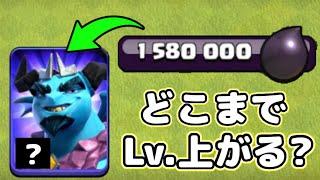 1 580 000

?

どこまで
Lv.上がる?